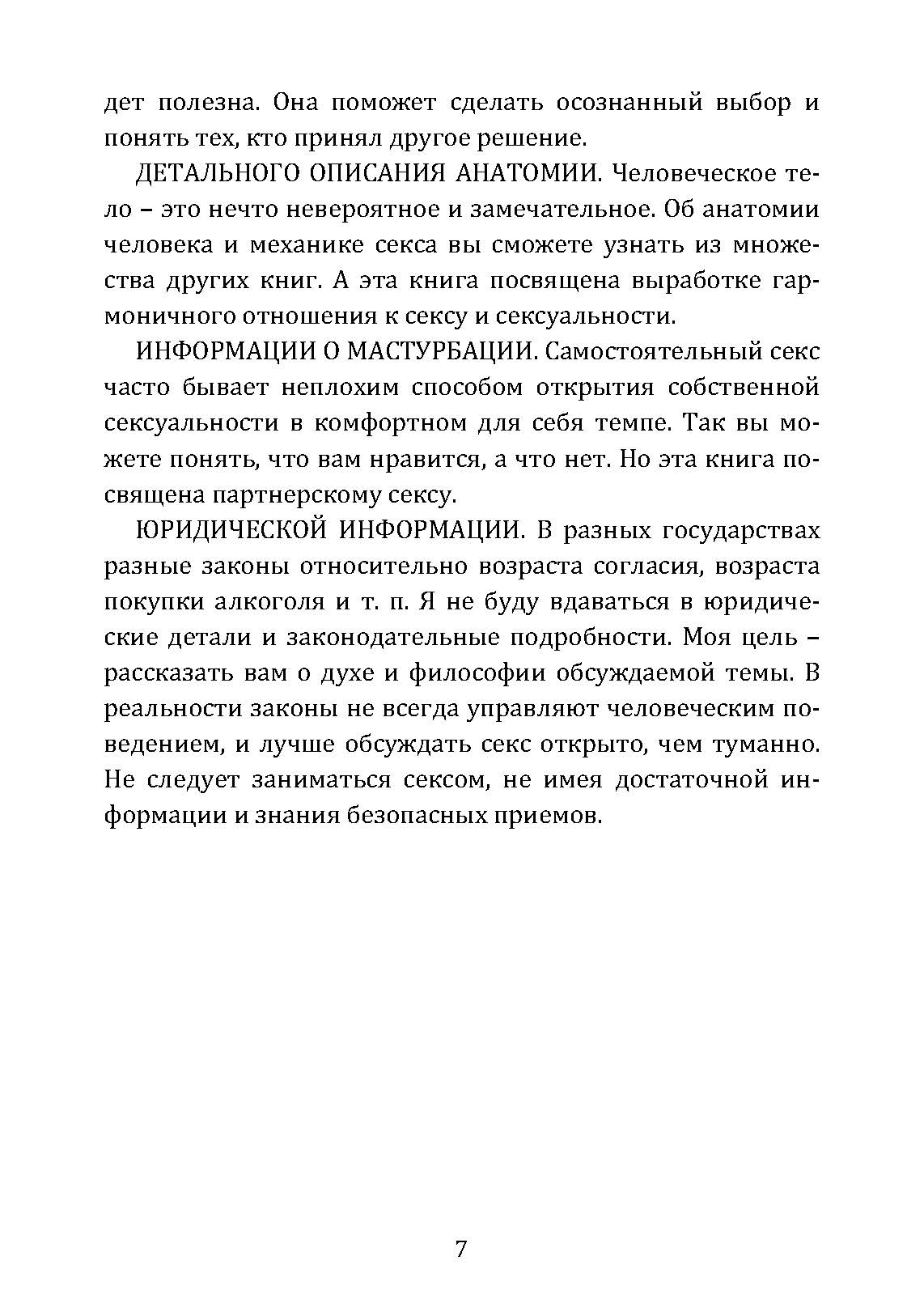 дет полезна. Она поможет сделать осознанный выбор и понять тех, кто принял другое решение.

ДЕТАЛЬНОГО ОПИСАНИЯ АНАТОМИИ. Человеческое тело – это нечто невероятное и замечательное. Об анатомии человека и механике секса вы сможете узнать из множества других книг. А эта книга посвящена выработке гармоничного отношения к сексу и сексуальности.

ИНФОРМАЦИИ О МАСТУРБАЦИИ. Самостоятельный секс часто бывает неплохим способом открытия собственной сексуальности в комфортном для себя темпе. Так вы можете понять, что вам нравится, а что нет. Но эта книга посвящена партнерскому сексу.

ЮРИДИЧЕСКОЙ ИНФОРМАЦИИ. В разных государствах разные законы относительно возраста согласия, возраста покупки алкоголя и т. п. Я не буду вдаваться в юридические детали и законодательные подробности. Моя цель – рассказать вам о духе и философии обсуждаемой темы. В реальности законы не всегда управляют человеческим поведением, и лучше обсуждать секс открыто, чем туманно. Не следует заниматься сексом, не имея достаточной информации и знания безопасных приемов.

7